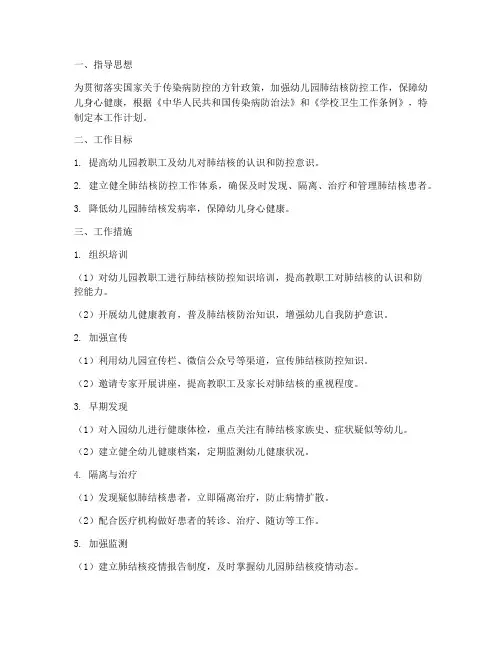 一、指导思想

为贯彻落实国家关于传染病防控的方针政策，加强幼儿园肺结核防控工作，保障幼儿身心健康，根据《中华人民共和国传染病防治法》和《学校卫生工作条例》，特制定本工作计划。

二、工作目标

1. 提高幼儿园教职工及幼儿对肺结核的认识和防控意识。

2. 建立健全肺结核防控工作体系，确保及时发现、隔离、治疗和管理肺结核患者。

3. 降低幼儿园肺结核发病率，保障幼儿身心健康。

三、工作措施

1. 组织培训

（1）对幼儿园教职工进行肺结核防控知识培训，提高教职工对肺结核的认识和防控能力。

（2）开展幼儿健康教育，普及肺结核防治知识，增强幼儿自我防护意识。

2. 加强宣传

（1）利用幼儿园宣传栏、微信公众号等渠道，宣传肺结核防控知识。

（2）邀请专家开展讲座，提高教职工及家长对肺结核的重视程度。

3. 早期发现

（1）对入园幼儿进行健康体检，重点关注有肺结核家族史、症状疑似等幼儿。

（2）建立健全幼儿健康档案，定期监测幼儿健康状况。

4. 隔离与治疗

（1）发现疑似肺结核患者，立即隔离治疗，防止病情扩散。

（2）配合医疗机构做好患者的转诊、治疗、随访等工作。

5. 加强监测

（1）建立肺结核疫情报告制度，及时掌握幼儿园肺结核疫情动态。